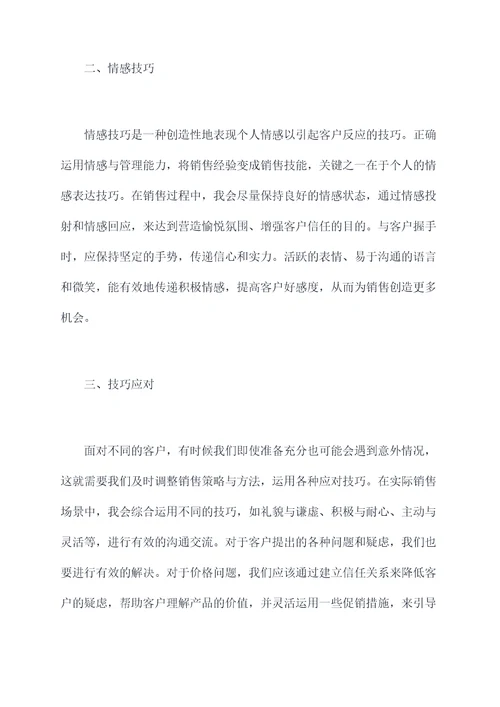 二、情感技巧

情感技巧是一种创造性地表现个人情感以引起客户反应的技巧。正确运用情感与管理能力，将销售经验变成销售技能，关键之一在于个人的情感表达技巧。在销售过程中，我会尽量保持良好的情感状态，通过情感投射和情感回应，来达到营造愉悦氛围、增强客户信任的目的。与客户握手时，应保持坚定的手势，传递信心和实力。活跃的表情、易于沟通的语言和微笑，能有效地传递积极情感，提高客户好感度，从而为销售创造更多机会。

三、技巧应对

面对不同的客户，有时候我们即使准备充分也可能会遇到意外情况，这就需要我们及时调整销售策略与方法，运用各种应对技巧。在实际销售场景中，我会综合运用不同的技巧，如礼貌与谦虚、积极与耐心、主动与灵活等，进行有效的沟通交流。对于客户提出的各种问题和疑虑，我们也要进行有效的解决。对于价格问题，我们应该通过建立信任关系来降低客户的疑虑，帮助客户理解产品的价值，并灵活运用一些促销措施，来引导